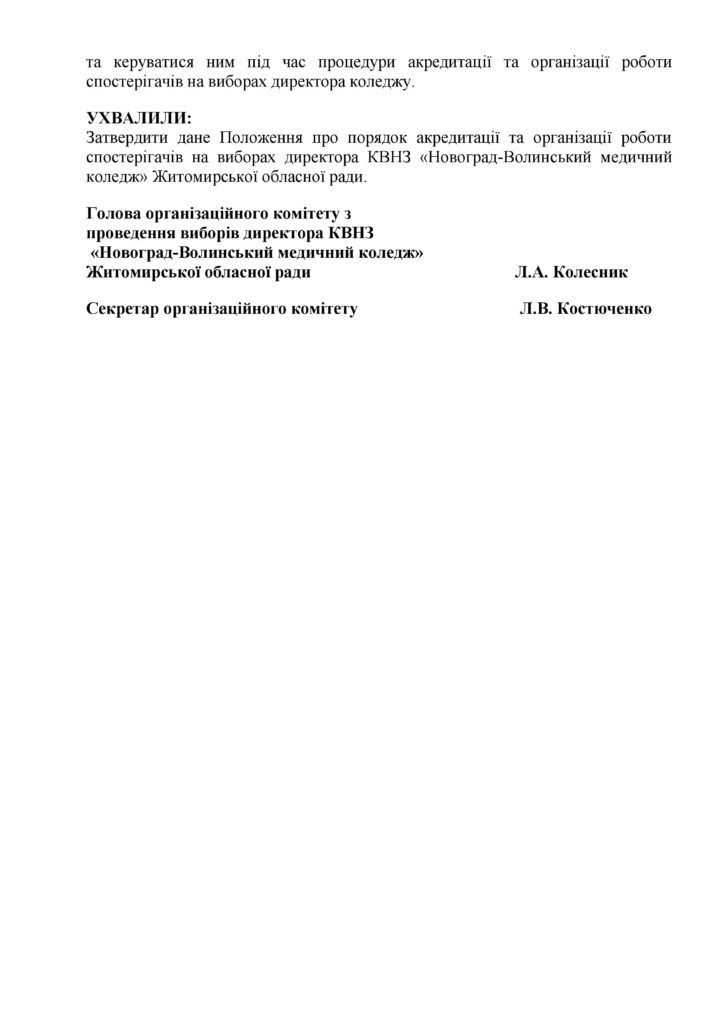 та керуватися ним під час процедури акредитації та організації роботи спостерігачів на виборах директора коледжу.

УХВАЛИЛИ:
Затвердити дане Положення про порядок акредитації та організації роботи спостерігачів на виборах директора КВНЗ «Новоград-Волинський медичний коледж» Житомирської обласної ради.

Голова організаційного комітету з проведення виборів директора КВНЗ «Новоград-Волинський медичний коледж» Житомирської обласної ради Л.А. Колесник

Секретар організаційного комітету Л.В. Костюченко